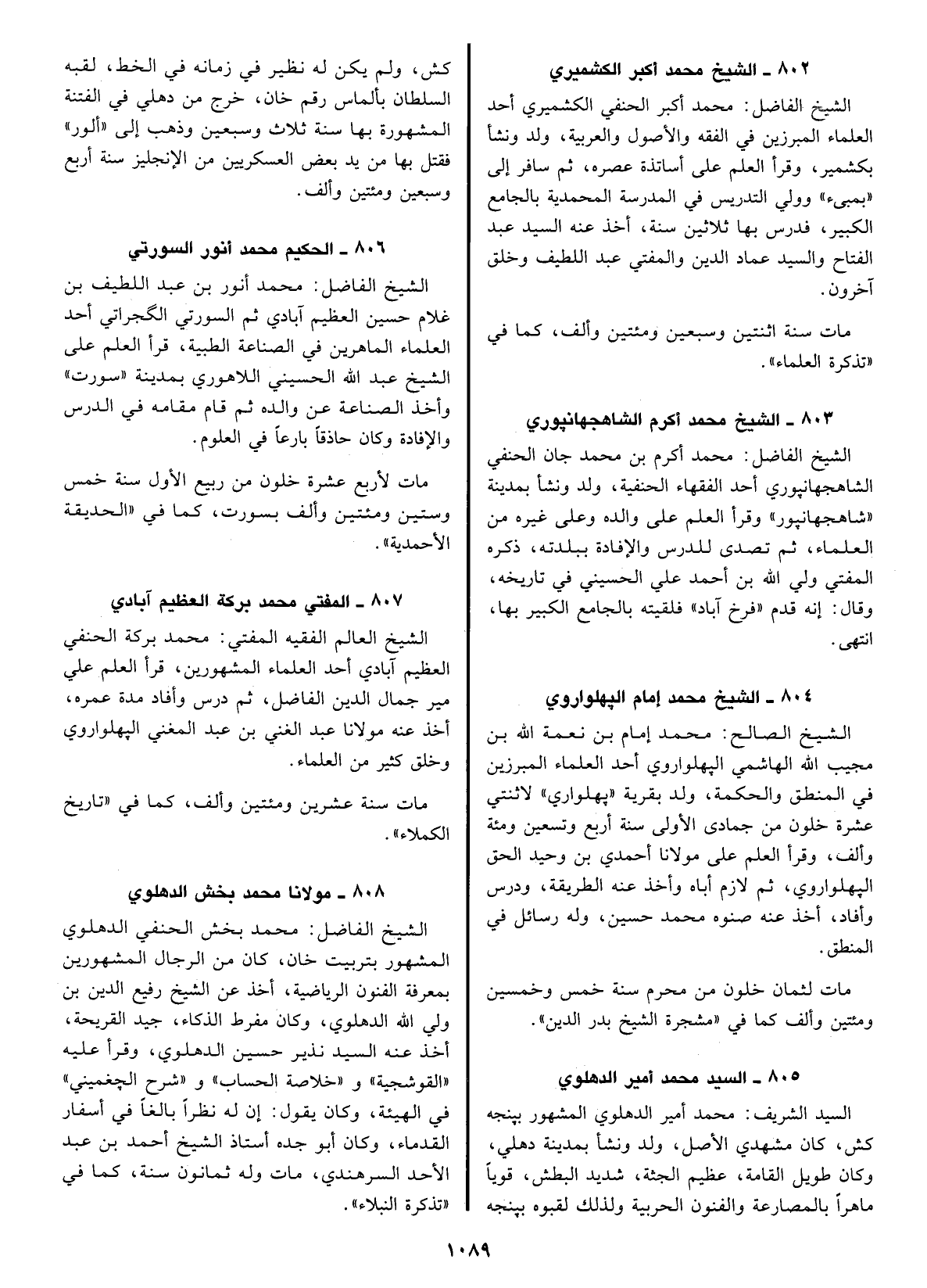 ٨٠٢ ـ الشيخ محمد أكبر الكشميري

الشيخ الفاضل: محمد أكبر الحنفي الكشميري أحد العلماء المبرزين في الفقه والأصول والعربية، ولد ونشأ بكشمير، وقرأ العلم على أساتذة عصره، ثم سافر إلى «بمبىء» وولي التدريس في المدرسة المحمدية بالجامع الكبير، فدرس بها ثلاثين سنة، أخذ عنه السيد عبد الفتاح والسيد عماد الدين والمفتي عبد اللطيف وخلق آخرون.

مات سنة اثنتين وسبعين ومئتين وألف، كما في «تذكرة العلماء».

٨٠٣ ـ الشيخ محمد أكرم الشاهجهانپوري

الشيخ الفاضل: محمد أكرم بن محمد جان الحنفي الشاهجهانپوري أحد الفقهاء الحنفية، ولد ونشأ بمدينة «شاهجهانپور» وقرأ العلم على والده وعلى غيره من العلماء، ثم تصدى للدرس والإفادة ببلدته، ذكره المفتي ولي الله بن أحمد علي الحسيني في تاريخه، وقال: إنه قدم «فرخ آباد» فلقيته بالجامع الكبير بها، انتهى.

٨٠٤ ـ الشيخ محمد إمام الپهلواروي

الشيخ الصالح: محمد إمام بن نعمة الله بن مجيب الله الهاشمي الپهلواروي أحد العلماء المبرزين في المنطق والحكمة، ولد بقرية «پهلواري» لاثنتي عشرة خلون من جمادى الأولى سنة أربع وتسعين ومئة وألف، وقرأ العلم على مولانا أحمدي بن وحيد الحق الپهلواروي، ثم لازم أباه وأخذ عنه الطريقة، ودرس وأفاد، أخذ عنه صنوه محمد حسين، وله رسائل في المنطق.

مات لثمان خلون من محرم سنة خمس وخمسين ومئتين وألف كما في «مشجرة الشيخ بدر الدين».

٨٠٥ ـ السيد محمد أمير الدهلوي

السيد الشريف: محمد أمير الدهلوي المشهور بپنجه كش، كان مشهدي الأصل، ولد ونشأ بمدينة دهلي، وكان طويل القامة، عظيم الجثة، شديد البطش، قوياً ماهراً بالمصارعة والفنون الحربية ولذلك لقبوه بپنجه كش، ولم يكن له نظير في زمانه في الخط، لقبه السلطان بألماس رقم خان، خرج من دهلي في الفتنة المشهورة بها سنة ثلاث وسبعين وذهب إلى «ألور» فقتل بها من يد بعض العسكريين من الإنجليز سنة أربع وسبعين ومئتين وألف.

٨٠٦ ـ الحكيم محمد أنور السورتي

الشيخ الفاضل: محمد أنور بن عبد اللطيف بن غلام حسين العظيم آبادي ثم السورتي الگجراتي أحد العلماء الماهرين في الصناعة الطبية، قرأ العلم على الشيخ عبد الله الحسيني اللاهوري بمدينة «سورت» وأخذ الصناعة عن والده ثم قام مقامه في الدرس والإفادة وكان حاذقاً بارعاً في العلوم.

مات لأربع عشرة خلون من ربيع الأول سنة خمس وستين ومئتين وألف بسورت، كما في «الحديقة الأحمدية».

٨٠٧ ـ المفتي محمد بركة العظيم آبادي

الشيخ العالم الفقيه المفتي: محمد بركة الحنفي العظيم آبادي أحد العلماء المشهورين، قرأ العلم علي مير جمال الدين الفاضل، ثم درس وأفاد مدة عمره، أخذ عنه مولانا عبد الغني بن عبد المغني الپهلواروي وخلق كثير من العلماء.

مات سنة عشرين ومئتين وألف، كما في «تاريخ الكملاء».

٨٠٨ ـ مولانا محمد بخش الدهلوي

الشيخ الفاضل: محمد بخش الحنفي الدهلوي المشهور بتربيت خان، كان من الرجال المشهورين بمعرفة الفنون الرياضية، أخذ عن الشيخ رفيع الدين بن ولي الله الدهلوي، وكان مفرط الذكاء، جيد القريحة، أخذ عنه السيد نذير حسين الدهلوي، وقرأ عليه «القوشجية» و «خلاصة الحساب» و «شرح الچغميني» في الهيئة، وكان يقول: إن له نظراً بالغاً في أسفار القدماء، وكان أبو جده أستاذ الشيخ أحمد بن عبد الأحد السرهندي، مات وله ثمانون سنة، كما في «تذكرة النبلاء».

١٠٨٩